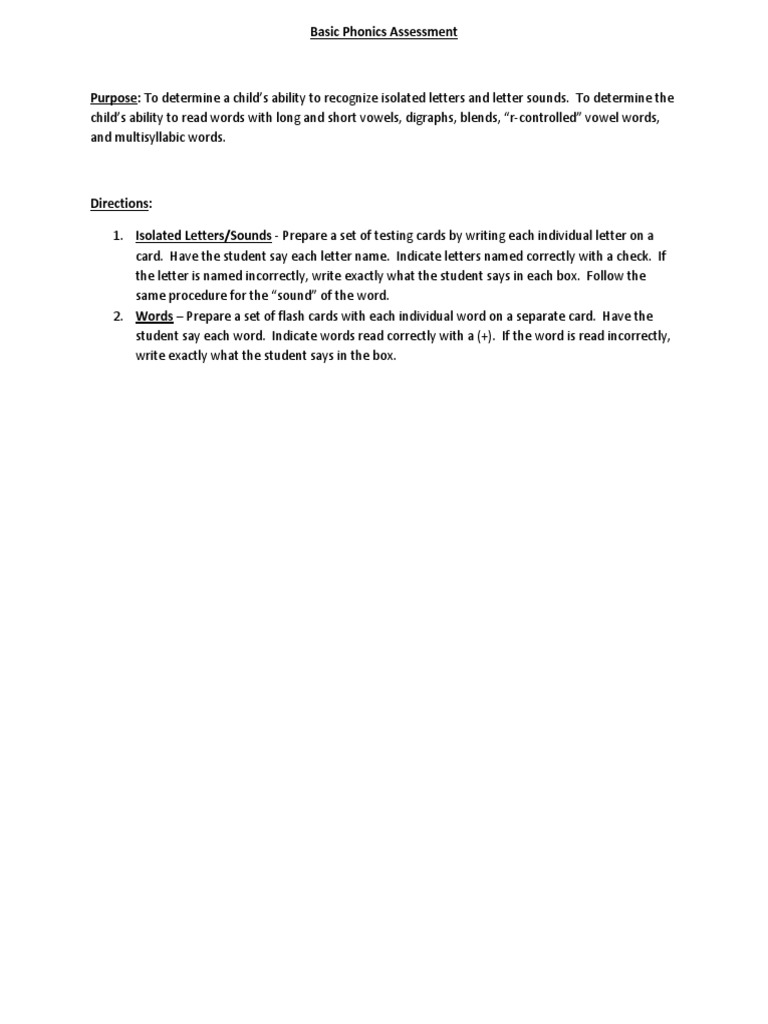 Basic Phonics Assessment

Purpose: To determine a child's ability to recognize isolated letters and letter sounds. To determine the child's ability to read words with long and short vowels, digraphs, blends, "r-controlled" vowel words, and multisyllabic words.

Directions:

1. Isolated Letters/Sounds - Prepare a set of testing cards by writing each individual letter on a card. Have the student say each letter name. Indicate letters named correctly with a check. If the letter is named incorrectly, write exactly what the student says in each box. Follow the same procedure for the "sound" of the word.
2. Words – Prepare a set of flash cards with each individual word on a separate card. Have the student say each word. Indicate words read correctly with a (+). If the word is read incorrectly, write exactly what the student says in the box.